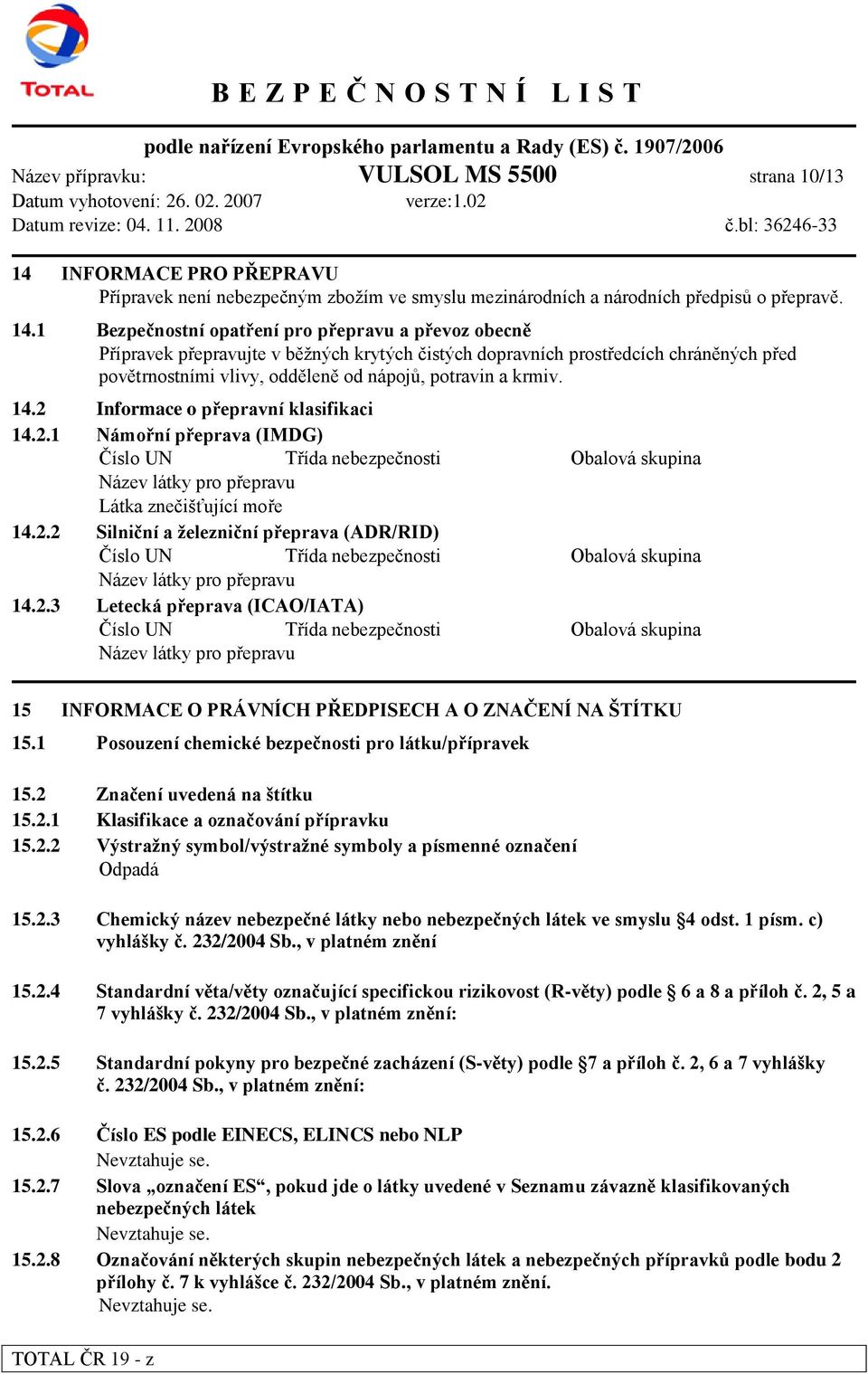 TOTAL

B E Z P E Č N O S T N Í  L I S T

podle nařízení Evropského parlamentu a Rady (ES) č. 1907/2006

Název přípravku: VULSOL MS 5500 strana 10/13
Datum vyhotovení: 26. 02. 2007 verze:1.02
Datum revize: 04. 11. 2008 č.bl: 36246-33

14 INFORMACE PRO PŘEPRAVU
Přípravek není nebezpečným zbožím ve smyslu mezinárodních a národních předpisů o přepravě.

14.1 Bezpečnostní opatření pro přepravu a převoz obecně
Přípravek přepravujte v běžných krytých čistých dopravních prostředcích chráněných před povětrnostními vlivy, odděleně od nápojů, potravin a krmiv.

14.2 Informace o přepravní klasifikaci

14.2.1 Námořní přeprava (IMDG)
Číslo UN Třída nebezpečnosti Obalová skupina
Název látky pro přepravu
Látka znečišťující moře

14.2.2 Silniční a železniční přeprava (ADR/RID)
Číslo UN Třída nebezpečnosti Obalová skupina
Název látky pro přepravu

14.2.3 Letecká přeprava (ICAO/IATA)
Číslo UN Třída nebezpečnosti Obalová skupina
Název látky pro přepravu

15 INFORMACE O PRÁVNÍCH PŘEDPISECH A O ZNAČENÍ NA ŠTÍTKU

15.1 Posouzení chemické bezpečnosti pro látku/přípravek

15.2 Značení uvedená na štítku

15.2.1 Klasifikace a označování přípravku

15.2.2 Výstražný symbol/výstražné symboly a písmenné označení
Odpadá

15.2.3 Chemický název nebezpečné látky nebo nebezpečných látek ve smyslu §4 odst. 1 písm. c) vyhlášky č. 232/2004 Sb., v platném znění

15.2.4 Standardní věta/věty označující specifickou rizikovost (R-věty) podle § 6 a 8 a příloh č. 2, 5 a 7 vyhlášky č. 232/2004 Sb., v platném znění:

15.2.5 Standardní pokyny pro bezpečné zacházení (S-věty) podle §7 a příloh č. 2, 6 a 7 vyhlášky č. 232/2004 Sb., v platném znění:

15.2.6 Číslo ES podle EINECS, ELINCS nebo NLP
Nevztahuje se.

15.2.7 Slova „označení ES“, pokud jde o látky uvedené v Seznamu závazně klasifikovaných nebezpečných látek
Nevztahuje se.

15.2.8 Označování některých skupin nebezpečných látek a nebezpečných přípravků podle bodu 2 přílohy č. 7 k vyhlášce č. 232/2004 Sb., v platném znění.
Nevztahuje se.

TOTAL ČR 19 - z